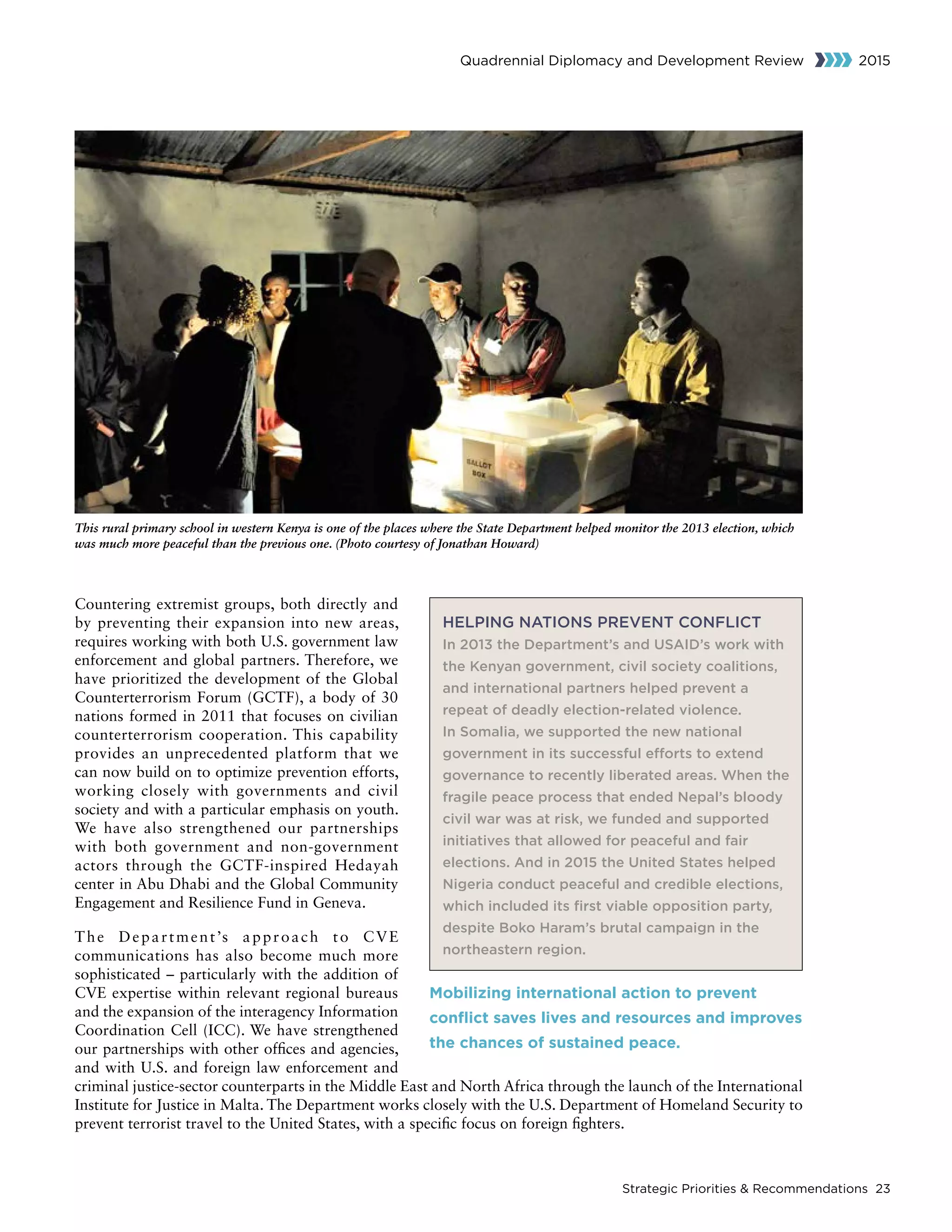 Quadrennial Diplomacy and Development Review 2015

BALLOT BOX

This rural primary school in western Kenya is one of the places where the State Department helped monitor the 2013 election, which was much more peaceful than the previous one. (Photo courtesy of Jonathan Howard)

Countering extremist groups, both directly and by preventing their expansion into new areas, requires working with both U.S. government law enforcement and global partners. Therefore, we have prioritized the development of the Global Counterterrorism Forum (GCTF), a body of 30 nations formed in 2011 that focuses on civilian counterterrorism cooperation. This capability provides an unprecedented platform that we can now build on to optimize prevention efforts, working closely with governments and civil society and with a particular emphasis on youth. We have also strengthened our partnerships with both government and non-government actors through the GCTF-inspired Hedayah center in Abu Dhabi and the Global Community Engagement and Resilience Fund in Geneva.

The Department's approach to CVE communications has also become much more sophisticated – particularly with the addition of CVE expertise within relevant regional bureaus and the expansion of the interagency Information Coordination Cell (ICC). We have strengthened our partnerships with other offices and agencies, and with U.S. and foreign law enforcement and criminal justice-sector counterparts in the Middle East and North Africa through the launch of the International Institute for Justice in Malta. The Department works closely with the U.S. Department of Homeland Security to prevent terrorist travel to the United States, with a specific focus on foreign fighters.

HELPING NATIONS PREVENT CONFLICT
In 2013 the Department's and USAID's work with the Kenyan government, civil society coalitions, and international partners helped prevent a repeat of deadly election-related violence.
In Somalia, we supported the new national government in its successful efforts to extend governance to recently liberated areas. When the fragile peace process that ended Nepal's bloody civil war was at risk, we funded and supported initiatives that allowed for peaceful and fair elections. And in 2015 the United States helped Nigeria conduct peaceful and credible elections, which included its first viable opposition party, despite Boko Haram's brutal campaign in the northeastern region.

Mobilizing international action to prevent conflict saves lives and resources and improves the chances of sustained peace.

Strategic Priorities & Recommendations 23